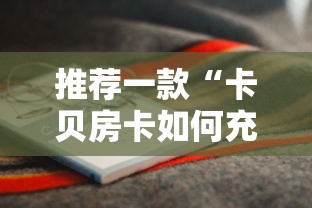 推荐一款“卡贝房卡如何充